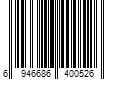 6 946686 400526